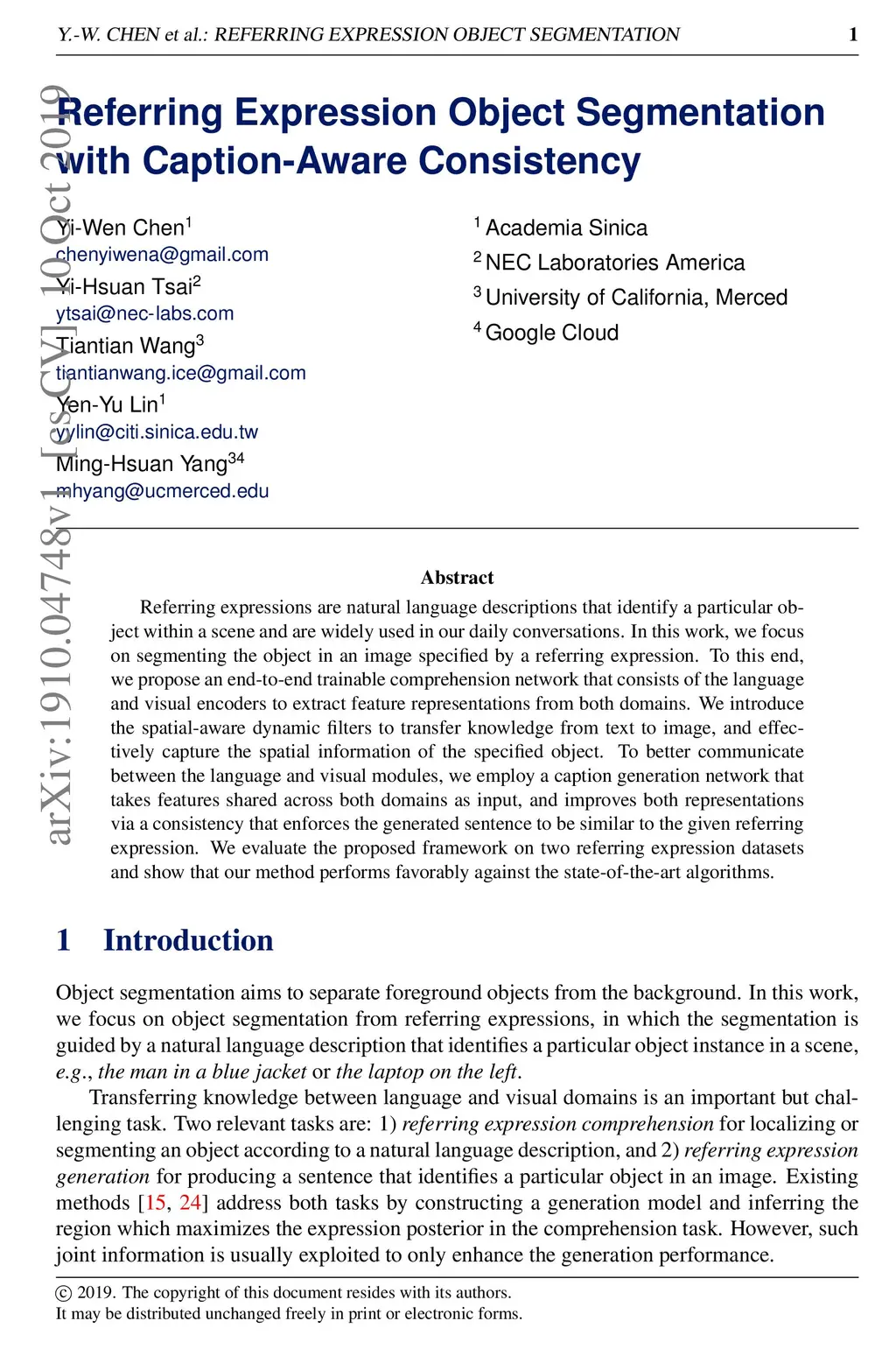 Y.-W. CHEN et al.: REFERRING EXPRESSION OBJECT SEGMENTATION 1

arXiv:1910.04748v1 [cs.CV] 10 Oct 2019

Referring Expression Object Segmentation with Caption-Aware Consistency

Yi-Wen Chen$^1$
chenyiwena@gmail.com
Yi-Hsuan Tsai$^2$
ytsai@nec-labs.com
Tiantian Wang$^3$
tiantianwang.ice@gmail.com
Yen-Yu Lin$^1$
yylin@citi.sinica.edu.tw
Ming-Hsuan Yang$^{34}$
mhyang@ucmerced.edu

$^1$ Academia Sinica
$^2$ NEC Laboratories America
$^3$ University of California, Merced
$^4$ Google Cloud

Abstract

Referring expressions are natural language descriptions that identify a particular object within a scene and are widely used in our daily conversations. In this work, we focus on segmenting the object in an image specified by a referring expression. To this end, we propose an end-to-end trainable comprehension network that consists of the language and visual encoders to extract feature representations from both domains. We introduce the spatial-aware dynamic filters to transfer knowledge from text to image, and effectively capture the spatial information of the specified object. To better communicate between the language and visual modules, we employ a caption generation network that takes features shared across both domains as input, and improves both representations via a consistency that enforces the generated sentence to be similar to the given referring expression. We evaluate the proposed framework on two referring expression datasets and show that our method performs favorably against the state-of-the-art algorithms.

1 Introduction

Object segmentation aims to separate foreground objects from the background. In this work, we focus on object segmentation from referring expressions, in which the segmentation is guided by a natural language description that identifies a particular object instance in a scene, e.g., the man in a blue jacket or the laptop on the left.

Transferring knowledge between language and visual domains is an important but challenging task. Two relevant tasks are: 1) referring expression comprehension for localizing or segmenting an object according to a natural language description, and 2) referring expression generation for producing a sentence that identifies a particular object in an image. Existing methods [15, 24] address both tasks by constructing a generation model and inferring the region which maximizes the expression posterior in the comprehension task. However, such joint information is usually exploited to only enhance the generation performance.

© 2019. The copyright of this document resides with its authors.
It may be distributed unchanged freely in print or electronic forms.